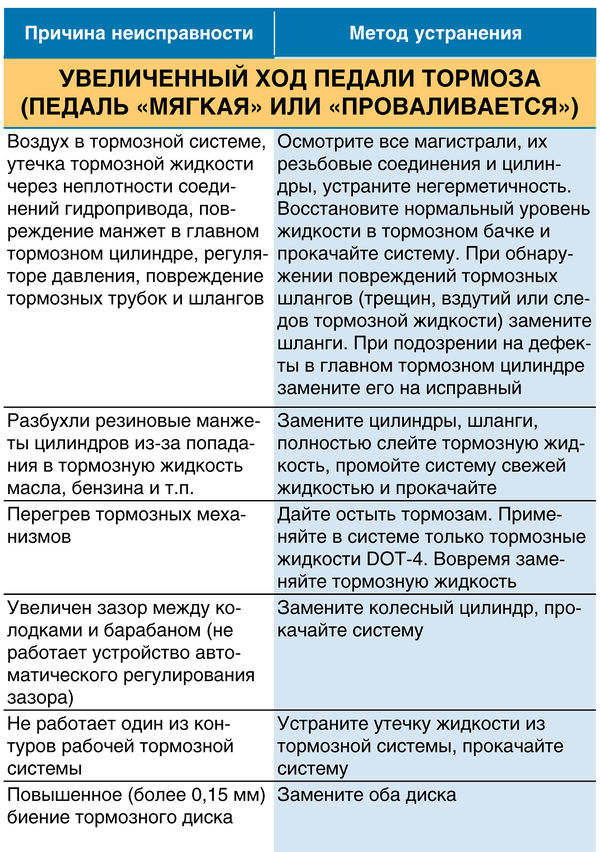 | Причина неисправности | Метод устранения |
|---|---|
| УВЕЛИЧЕННЫЙ ХОД ПЕДАЛИ ТОРМОЗА (ПЕДАЛЬ «МЯГКАЯ» ИЛИ «ПРОВАЛИВАЕТСЯ») | |
| Воздух в тормозной системе, утечка тормозной жидкости через неплотности соединений гидропривода, повреждение манжет в главном тормозном цилиндре, регуляторе давления, повреждение тормозных трубок и шлангов | Осмотрите все магистрали, их резьбовые соединения и цилиндры, устраните негерметичность. Восстановите нормальный уровень жидкости в тормозном бачке и прокачайте систему. При обнаружении повреждений тормозных шлангов (трещин, вздутий или следов тормозной жидкости) замените шланги. При подозрении на дефекты в главном тормозном цилиндре замените его на исправный |
| Разбухли резиновые манжеты цилиндров из-за попадания в тормозную жидкость масла, бензина и т.п. | Замените цилиндры, шланги, полностью слейте тормозную жидкость, промойте систему свежей жидкостью и прокачайте |
| Перегрев тормозных механизмов | Дайте остыть тормозам. Применяйте в системе только тормозные жидкости DOT-4. Вовремя заменяйте тормозную жидкость |
| Увеличен зазор между колодками и барабаном (не работает устройство автоматического регулирования зазора) | Замените колесный цилиндр, прокачайте систему |
| Не работает один из контуров рабочей тормозной системы | Устраните утечку жидкости из тормозной системы, прокачайте систему |
| Повышенное (более 0,15 мм) биение тормозного диска | Замените оба диска |